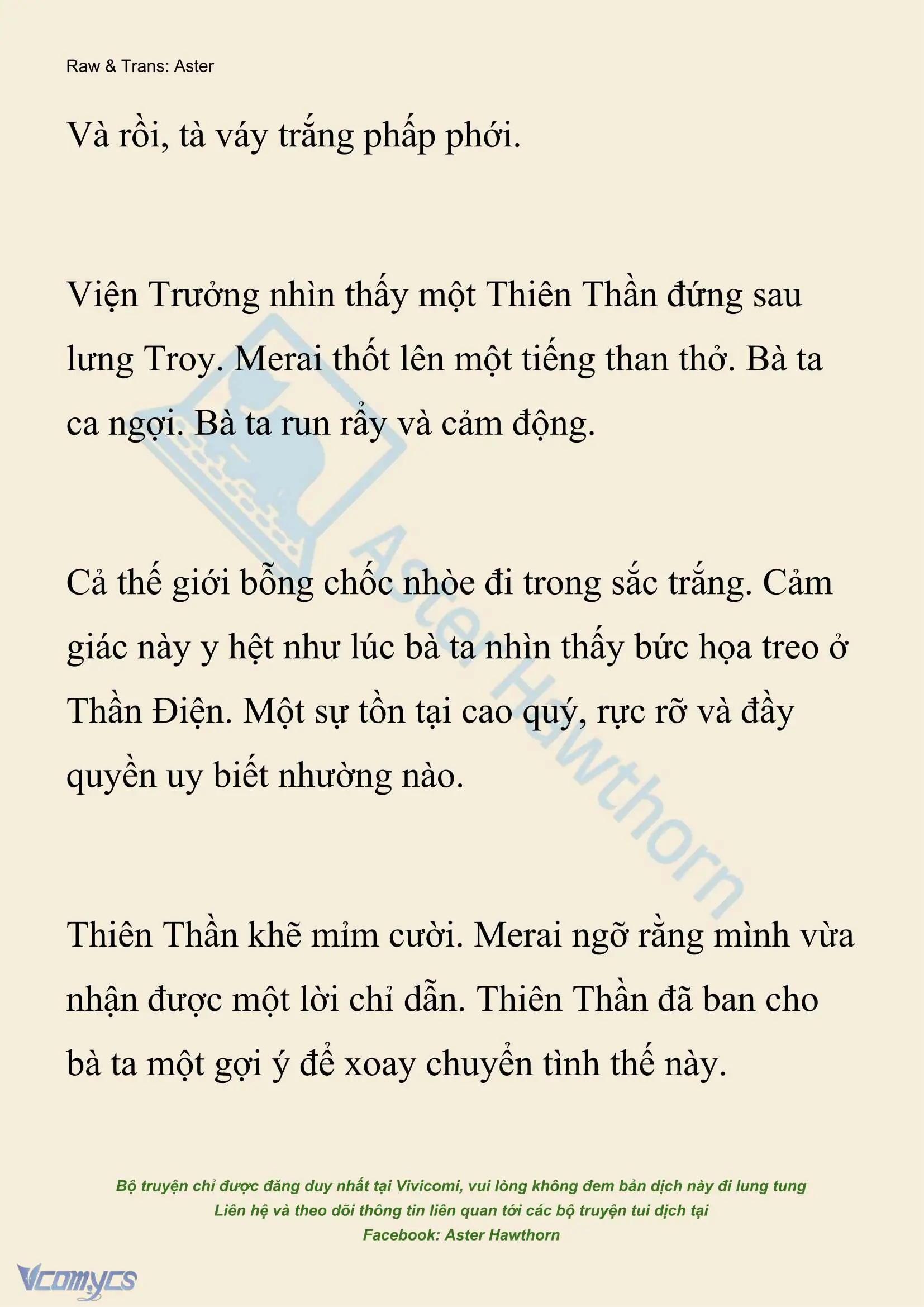 Raw & Trans: Aster

Và rồi, tà váy trắng phấp phới.

Viện Trưởng nhìn thấy một Thiên Thần đứng sau lưng Troy. Merai thốt lên một tiếng than thở. Bà ta ca ngợi. Bà ta run rẩy và cảm động.

Cả thế giới bỗng chốc nhòe đi trong sắc trắng. Cảm giác này y hệt như lúc bà ta nhìn thấy bức họa treo ở Thần Điện. Một sự tồn tại cao quý, rực rỡ và đầy quyền uy biết nhường nào.

Thiên Thần khẽ mỉm cười. Merai ngỡ rằng mình vừa nhận được một lời chỉ dẫn. Thiên Thần đã ban cho bà ta một gợi ý để xoay chuyển tình thế này.

Aster Hawthorn

Bộ truyện chỉ được đăng duy nhất tại Vivicomi, vui lòng không đem bản dịch này đi lung tung
Liên hệ và theo dõi thông tin liên quan tới các bộ truyện tui dịch tại
Facebook: Aster Hawthorn

Vcomycs